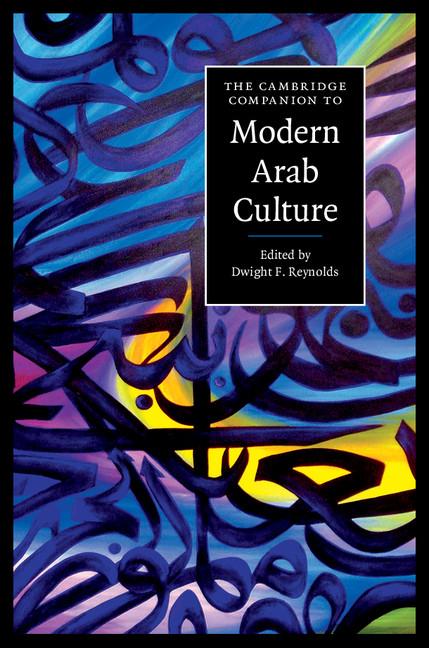 THE CAMBRIDGE COMPANION TO

Modern Arab Culture

Edited by
Dwight F. Reynolds